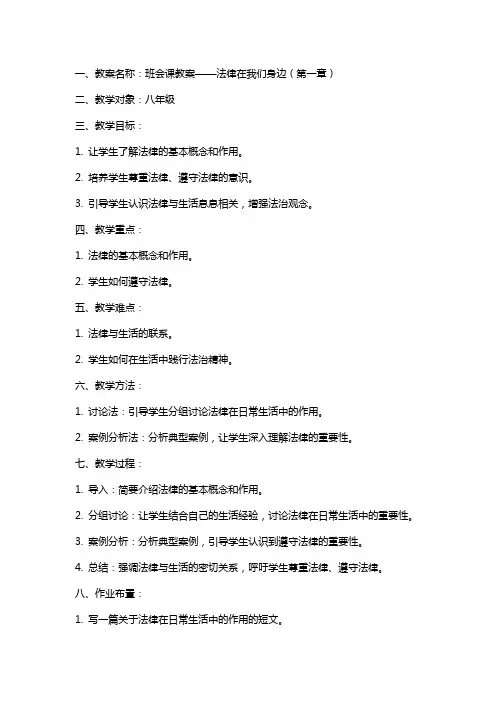 一、教案名称：班会课教案——法律在我们身边（第一章）

二、教学对象：八年级

三、教学目标：

1. 让学生了解法律的基本概念和作用。

2. 培养学生尊重法律、遵守法律的意识。

3. 引导学生认识法律与生活息息相关，增强法治观念。

四、教学重点：

1. 法律的基本概念和作用。

2. 学生如何遵守法律。

五、教学难点：

1. 法律与生活的联系。

2. 学生如何在生活中践行法治精神。

六、教学方法：

1. 讨论法：引导学生分组讨论法律在日常生活中的作用。

2. 案例分析法：分析典型案例，让学生深入理解法律的重要性。

七、教学过程：

1. 导入：简要介绍法律的基本概念和作用。

2. 分组讨论：让学生结合自己的生活经验，讨论法律在日常生活中的重要性。

3. 案例分析：分析典型案例，引导学生认识到遵守法律的重要性。

4. 总结：强调法律与生活的密切关系，呼吁学生尊重法律、遵守法律。

八、作业布置：

1. 写一篇关于法律在日常生活中的作用的短文。